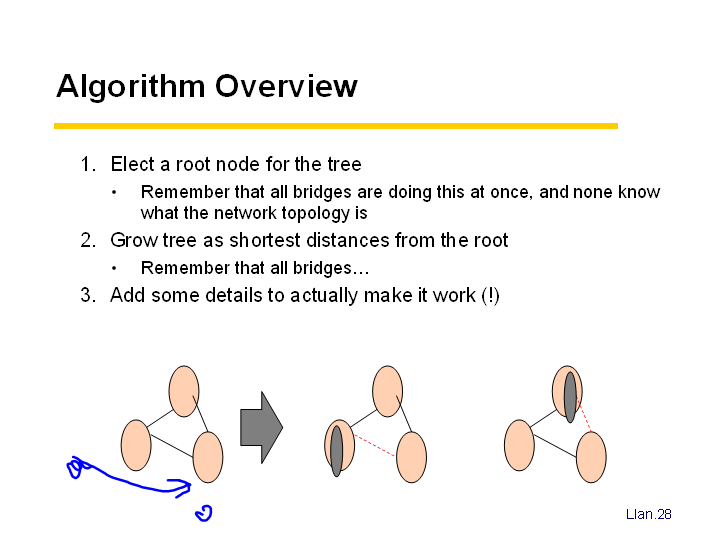 Algorithm Overview

1. Elect a root node for the tree
   • Remember that all bridges are doing this at once, and none know what the network topology is
2. Grow tree as shortest distances from the root
   • Remember that all bridges…
3. Add some details to actually make it work (!)

Llan.28